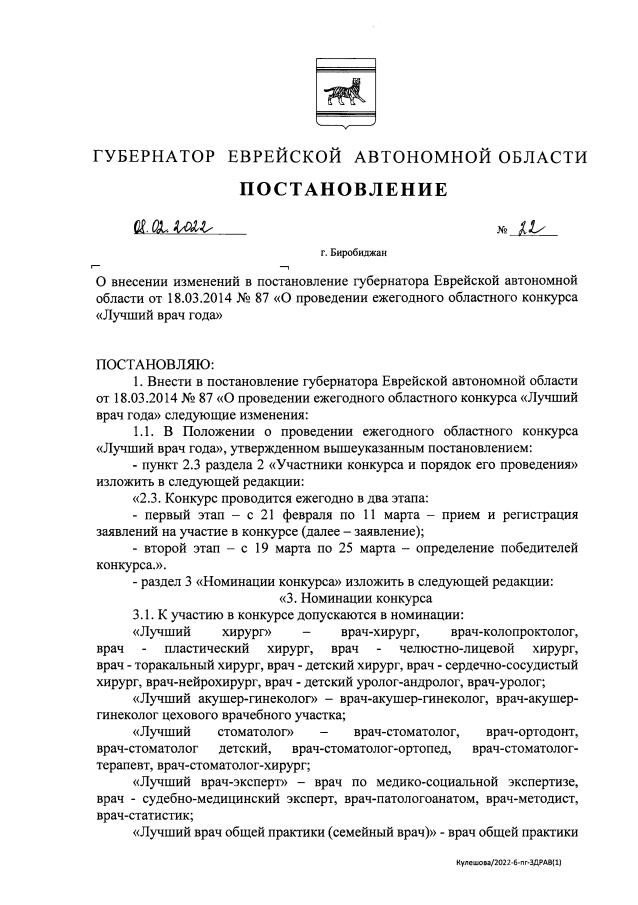 ГУБЕРНАТОР ЕВРЕЙСКОЙ АВТОНОМНОЙ ОБЛАСТИ

ПОСТАНОВЛЕНИЕ

08.02.2022 № 22

г. Биробиджан

О внесении изменений в постановление губернатора Еврейской автономной области от 18.03.2014 № 87 «О проведении ежегодного областного конкурса «Лучший врач года»

ПОСТАНОВЛЯЮ:

1. Внести в постановление губернатора Еврейской автономной области от 18.03.2014 № 87 «О проведении ежегодного областного конкурса «Лучший врач года» следующие изменения:

1.1. В Положении о проведении ежегодного областного конкурса «Лучший врач года», утвержденном вышеуказанным постановлением:

- пункт 2.3 раздела 2 «Участники конкурса и порядок его проведения» изложить в следующей редакции:

«2.3. Конкурс проводится ежегодно в два этапа:

- первый этап – с 21 февраля по 11 марта – прием и регистрация заявлений на участие в конкурсе (далее – заявление);

- второй этап – с 19 марта по 25 марта – определение победителей конкурса.».

- раздел 3 «Номинации конкурса» изложить в следующей редакции:

«3. Номинации конкурса

3.1. К участию в конкурсе допускаются в номинации:

«Лучший хирург» – врач-хирург, врач-колопроктолог, врач - пластический хирург, врач - челюстно-лицевой хирург, врач - торакальный хирург, врач - детский хирург, врач - сердечно-сосудистый хирург, врач-нейрохирург, врач - детский уролог-андролог, врач-уролог;

«Лучший акушер-гинеколог» – врач-акушер-гинеколог, врач-акушер-гинеколог цехового врачебного участка;

«Лучший стоматолог» – врач-стоматолог, врач-ортодонт, врач-стоматолог детский, врач-стоматолог-ортопед, врач-стоматолог-терапевт, врач-стоматолог-хирург;

«Лучший врач-эксперт» – врач по медико-социальной экспертизе, врач - судебно-медицинский эксперт, врач-патологоанатом, врач-методист, врач-статистик;

«Лучший врач общей практики (семейный врач)» - врач общей практики

Кулешова/2022-6-пг-ЗДРАВ(1)